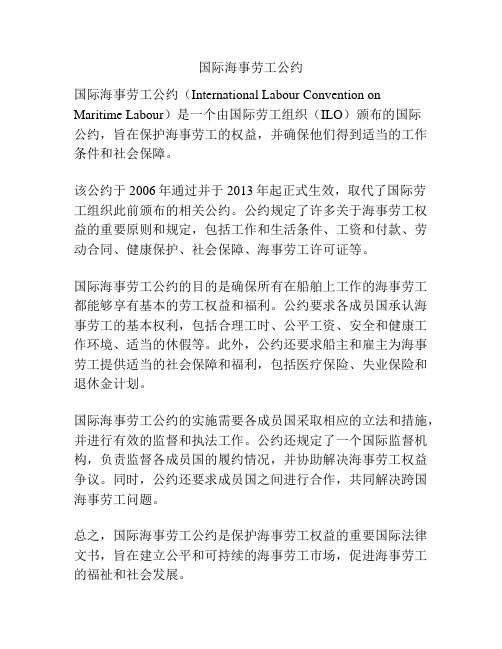 国际海事劳工公约

国际海事劳工公约（International Labour Convention on Maritime Labour）是一个由国际劳工组织（ILO）颁布的国际公约，旨在保护海事劳工的权益，并确保他们得到适当的工作条件和社会保障。

该公约于 2006 年通过并于 2013 年起正式生效，取代了国际劳工组织此前颁布的相关公约。公约规定了许多关于海事劳工权益的重要原则和规定，包括工作和生活条件、工资和付款、劳动合同、健康保护、社会保障、海事劳工许可证等。

国际海事劳工公约的目的是确保所有在船舶上工作的海事劳工都能够享有基本的劳工权益和福利。公约要求各成员国承认海事劳工的基本权利，包括合理工时、公平工资、安全和健康工作环境、适当的休假等。此外，公约还要求船主和雇主为海事劳工提供适当的社会保障和福利，包括医疗保险、失业保险和退休金计划。

国际海事劳工公约的实施需要各成员国采取相应的立法和措施，并进行有效的监督和执法工作。公约还规定了一个国际监督机构，负责监督各成员国的履约情况，并协助解决海事劳工权益争议。同时，公约还要求成员国之间进行合作，共同解决跨国海事劳工问题。

总之，国际海事劳工公约是保护海事劳工权益的重要国际法律文书，旨在建立公平和可持续的海事劳工市场，促进海事劳工的福祉和社会发展。